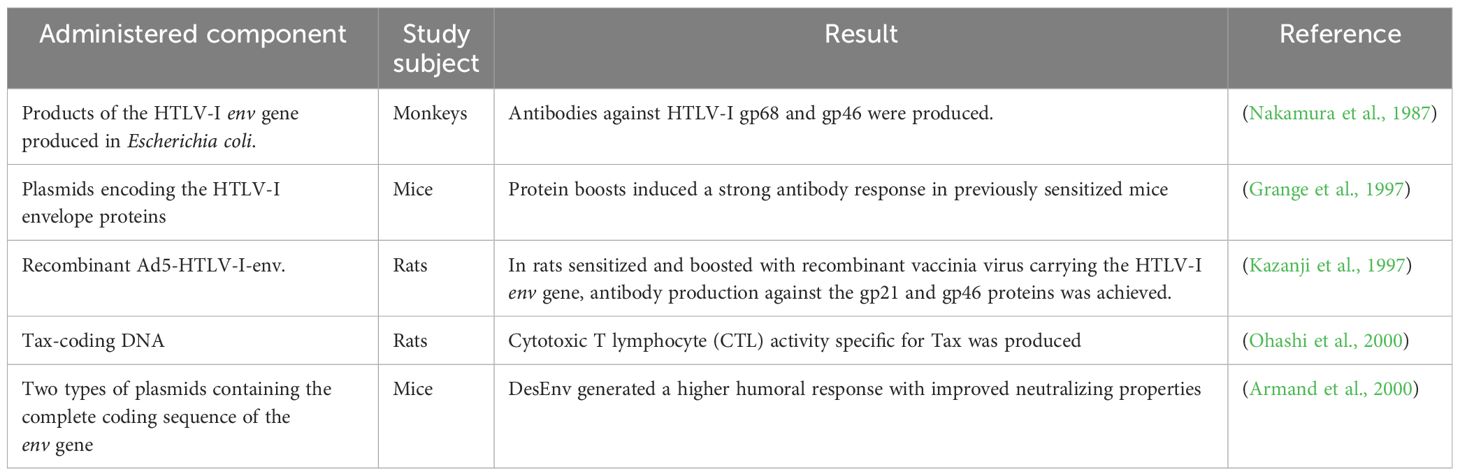 | Administered component | Study subject | Result | Reference |
|---|---|---|---|
| Products of the HTLV-I env gene produced in Escherichia coli. | Monkeys | Antibodies against HTLV-I gp68 and gp46 were produced. | (Nakamura et al., 1987) |
| Plasmids encoding the HTLV-I envelope proteins | Mice | Protein boosts induced a strong antibody response in previously sensitized mice | (Grange et al., 1997) |
| Recombinant Ad5-HTLV-I-env. | Rats | In rats sensitized and boosted with recombinant vaccinia virus carrying the HTLV-I env gene, antibody production against the gp21 and gp46 proteins was achieved. | (Kazanji et al., 1997) |
| Tax-coding DNA | Rats | Cytotoxic T lymphocyte (CTL) activity specific for Tax was produced | (Ohashi et al., 2000) |
| Two types of plasmids containing the complete coding sequence of the env gene | Mice | DesEnv generated a higher humoral response with improved neutralizing properties | (Armand et al., 2000) |